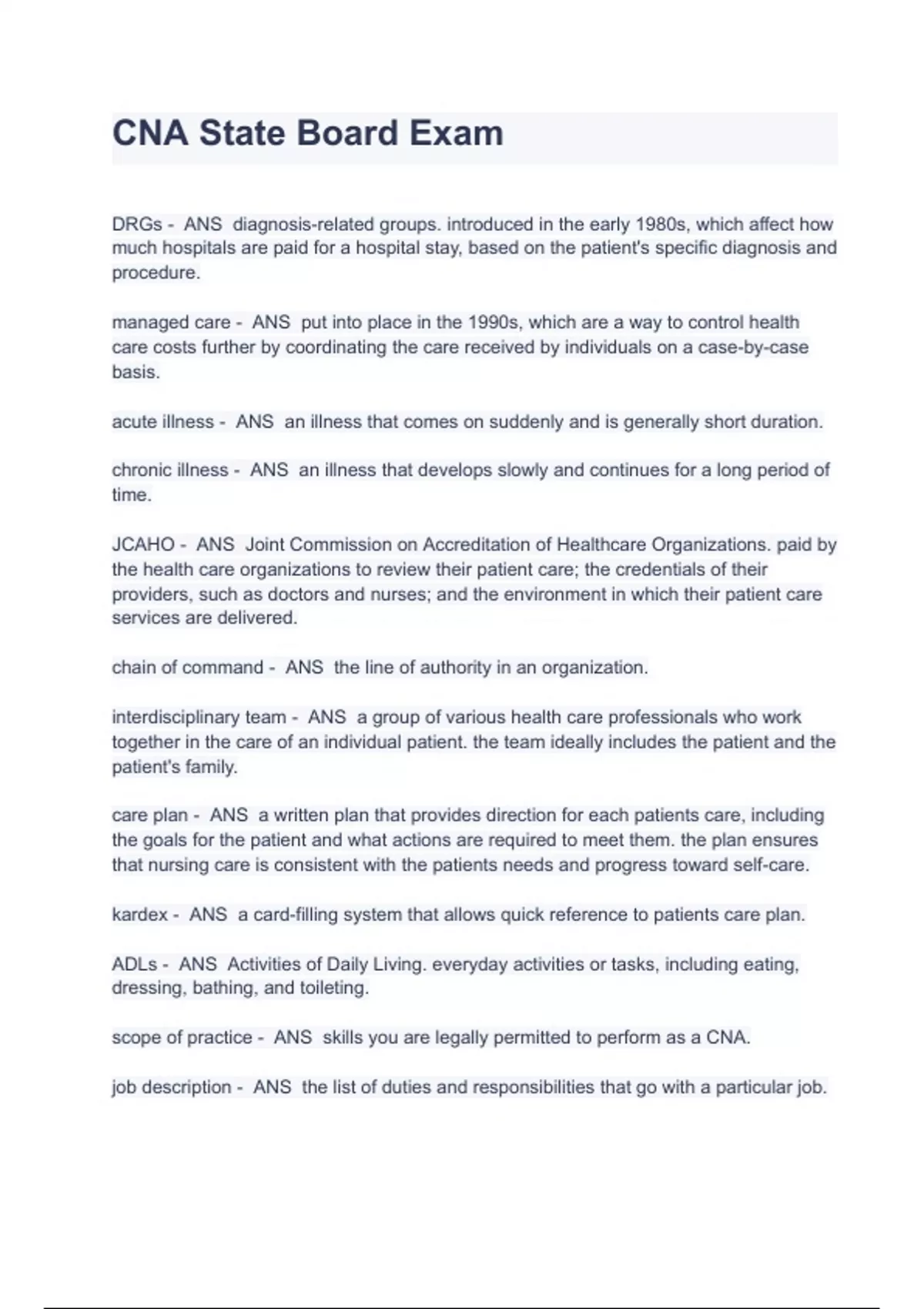 CNA State Board Exam

DRGs - ANS diagnosis-related groups. introduced in the early 1980s, which affect how much hospitals are paid for a hospital stay, based on the patient's specific diagnosis and procedure.

managed care - ANS put into place in the 1990s, which are a way to control health care costs further by coordinating the care received by individuals on a case-by-case basis.

acute illness - ANS an illness that comes on suddenly and is generally short duration.

chronic illness - ANS an illness that develops slowly and continues for a long period of time.

JCAHO - ANS Joint Commission on Accreditation of Healthcare Organizations. paid by the health care organizations to review their patient care; the credentials of their providers, such as doctors and nurses; and the environment in which their patient care services are delivered.

chain of command - ANS the line of authority in an organization.

interdisciplinary team - ANS a group of various health care professionals who work together in the care of an individual patient. the team ideally includes the patient and the patient's family.

care plan - ANS a written plan that provides direction for each patients care, including the goals for the patient and what actions are required to meet them. the plan ensures that nursing care is consistent with the patients needs and progress toward self-care.

kardex - ANS a card-filling system that allows quick reference to patients care plan.

ADLs - ANS Activities of Daily Living. everyday activities or tasks, including eating, dressing, bathing, and toileting.

scope of practice - ANS skills you are legally permitted to perform as a CNA.

job description - ANS the list of duties and responsibilities that go with a particular job.